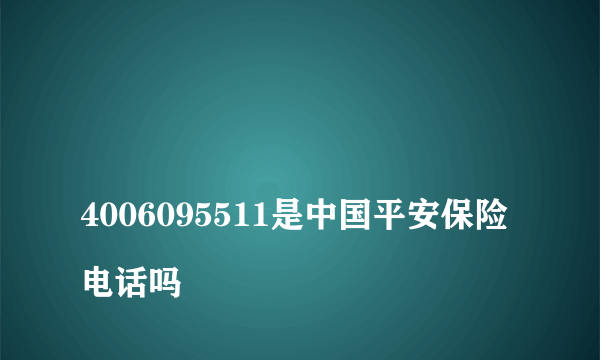 4006095511是中国平安保险电话吗